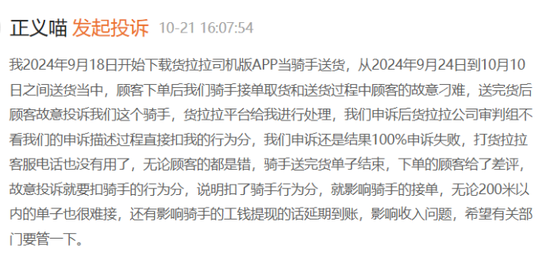 正义喵 发起投诉 10-21 16:07:54

我2024年9月18日开始下载货拉拉司机版APP当骑手送货，从2024年9月24日到10月10日之间送货当中，顾客下单后我们骑手接单取货和送货过程中顾客的故意刁难，送完货后顾客故意投诉我们这个骑手，货拉拉平台给我进行处理，我们申诉后货拉拉公司审判组不看我们的申诉描述过程直接扣我的行为分，我们申诉还是结果100%申诉失败，打货拉拉客服电话也没有用了，无论顾客的都是错，骑手送完货单子结束，下单的顾客给了差评，故意投诉就要扣骑手的行为分，说明扣了骑手行为分，就影响骑手的接单，无论200米以内的单子也很难接，还有影响骑手的工钱提现的话延期到账，影响收入问题，希望有关部门要管一下。